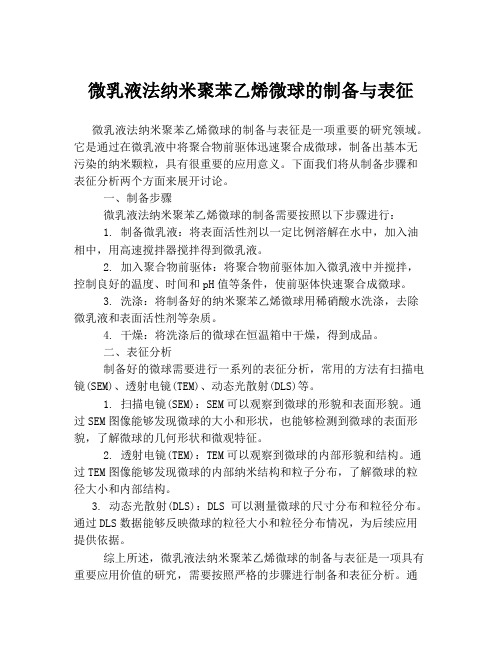 微乳液法纳米聚苯乙烯微球的制备与表征

微乳液法纳米聚苯乙烯微球的制备与表征是一项重要的研究领域。它是通过在微乳液中将聚合物前驱体迅速聚合成微球，制备出基本无污染的纳米颗粒，具有很重要的应用意义。下面我们将从制备步骤和表征分析两个方面来展开讨论。

一、制备步骤

微乳液法纳米聚苯乙烯微球的制备需要按照以下步骤进行：

1. 制备微乳液：将表面活性剂以一定比例溶解在水中，加入油相中，用高速搅拌器搅拌得到微乳液。

2. 加入聚合物前驱体：将聚合物前驱体加入微乳液中并搅拌，控制良好的温度、时间和pH值等条件，使前驱体快速聚合成微球。

3. 洗涤：将制备好的纳米聚苯乙烯微球用稀硝酸水洗涤，去除微乳液和表面活性剂等杂质。

4. 干燥：将洗涤后的微球在恒温箱中干燥，得到成品。

二、表征分析

制备好的微球需要进行一系列的表征分析，常用的方法有扫描电镜(SEM)、透射电镜(TEM)、动态光散射(DLS)等。

1. 扫描电镜(SEM)：SEM可以观察到微球的形貌和表面形貌。通过SEM图像能够发现微球的大小和形状，也能够检测到微球的表面形貌，了解微球的几何形状和微观特征。

2. 透射电镜(TEM)：TEM可以观察到微球的内部形貌和结构。通过TEM图像能够发现微球的内部纳米结构和粒子分布，了解微球的粒径大小和内部结构。

3. 动态光散射(DLS)：DLS 可以测量微球的尺寸分布和粒径分布。通过DLS数据能够反映微球的粒径大小和粒径分布情况，为后续应用提供依据。

综上所述，微乳液法纳米聚苯乙烯微球的制备与表征是一项具有重要应用价值的研究，需要按照严格的步骤进行制备和表征分析。通